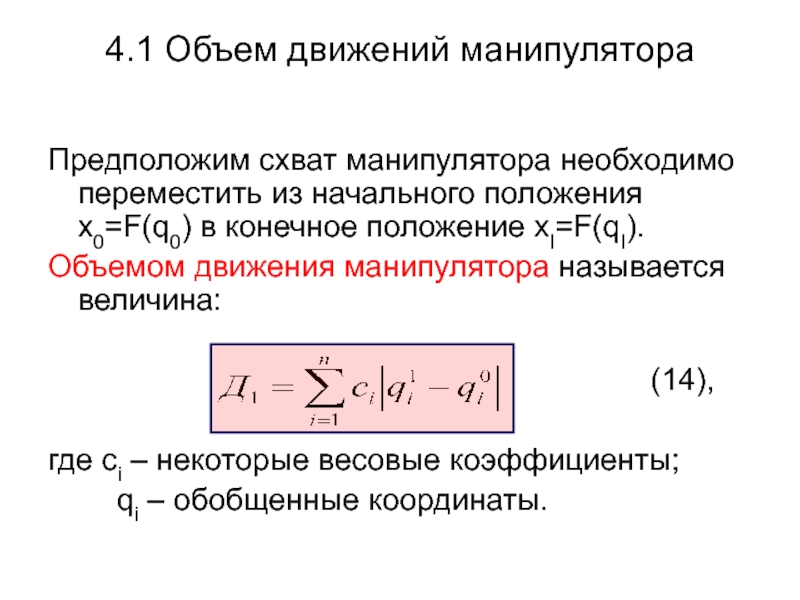 4.1 Объем движений манипулятора

Предположим схват манипулятора необходимо переместить из начального положения $x_0=F(q_0)$ в конечное положение $x_l=F(q_l)$.

Объемом движения манипулятора называется величина:

$Д_1 = \sum_{i=1}^{n} c_i \left| q_i^1 - q_i^0 \right|$ (14),

где $c_i$ – некоторые весовые коэффициенты;

$q_i$ – обобщенные координаты.